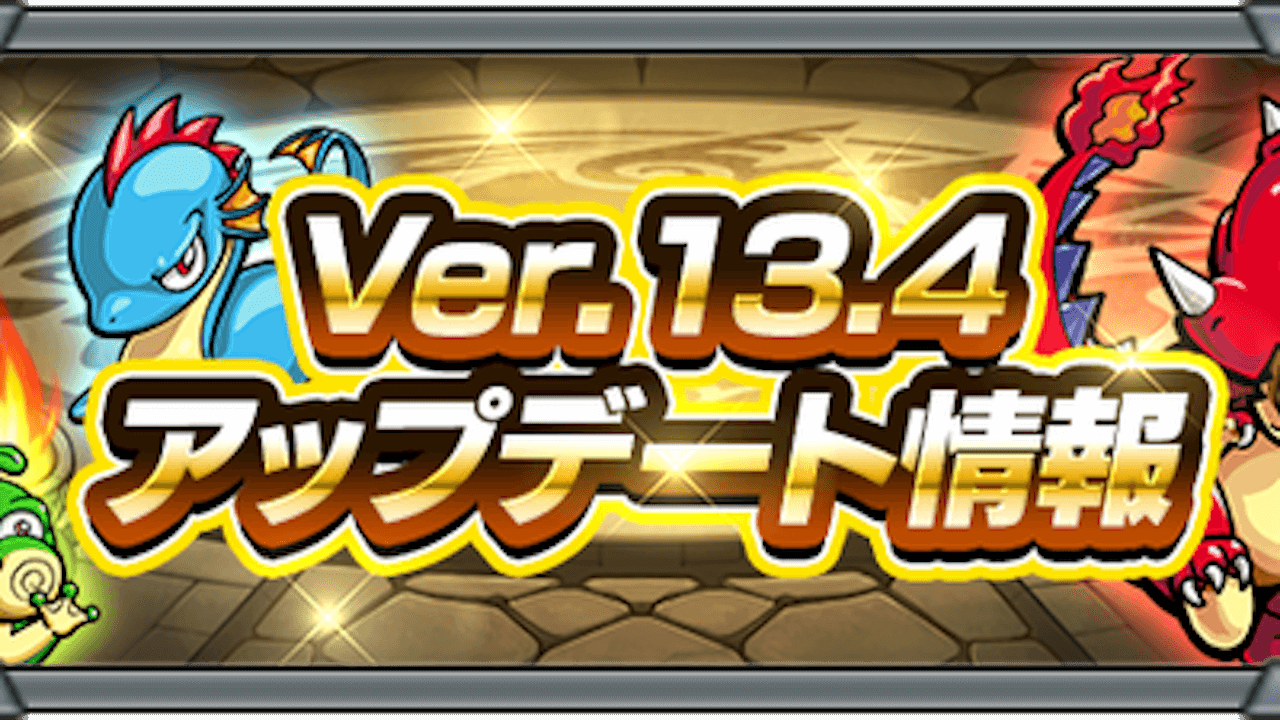 Ver. 13.4
アップデート情報